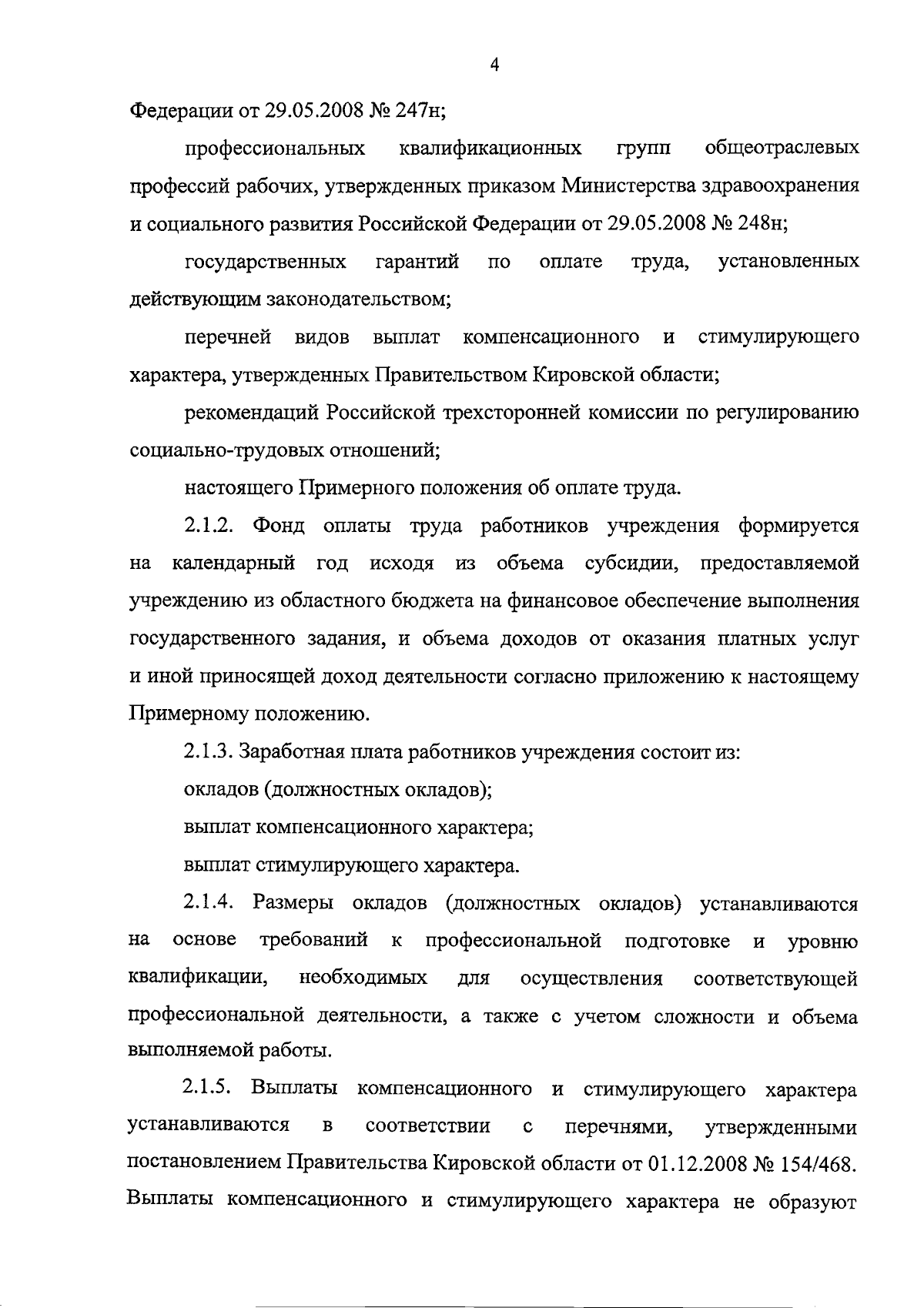 4

Федерации от 29.05.2008 № 247н;

профессиональных квалификационных групп общеотраслевых профессий рабочих, утвержденных приказом Министерства здравоохранения и социального развития Российской Федерации от 29.05.2008 № 248н;

государственных гарантий по оплате труда, установленных действующим законодательством;

перечней видов выплат компенсационного и стимулирующего характера, утвержденных Правительством Кировской области;

рекомендаций Российской трехсторонней комиссии по регулированию социально-трудовых отношений;

настоящего Примерного положения об оплате труда.

2.1.2. Фонд оплаты труда работников учреждения формируется на календарный год исходя из объема субсидии, предоставляемой учреждению из областного бюджета на финансовое обеспечение выполнения государственного задания, и объема доходов от оказания платных услуг и иной приносящей доход деятельности согласно приложению к настоящему Примерному положению.

2.1.3. Заработная плата работников учреждения состоит из:

окладов (должностных окладов);

выплат компенсационного характера;

выплат стимулирующего характера.

2.1.4. Размеры окладов (должностных окладов) устанавливаются на основе требований к профессиональной подготовке и уровню квалификации, необходимых для осуществления соответствующей профессиональной деятельности, а также с учетом сложности и объема выполняемой работы.

2.1.5. Выплаты компенсационного и стимулирующего характера устанавливаются в соответствии с перечнями, утвержденными постановлением Правительства Кировской области от 01.12.2008 № 154/468. Выплаты компенсационного и стимулирующего характера не образуют